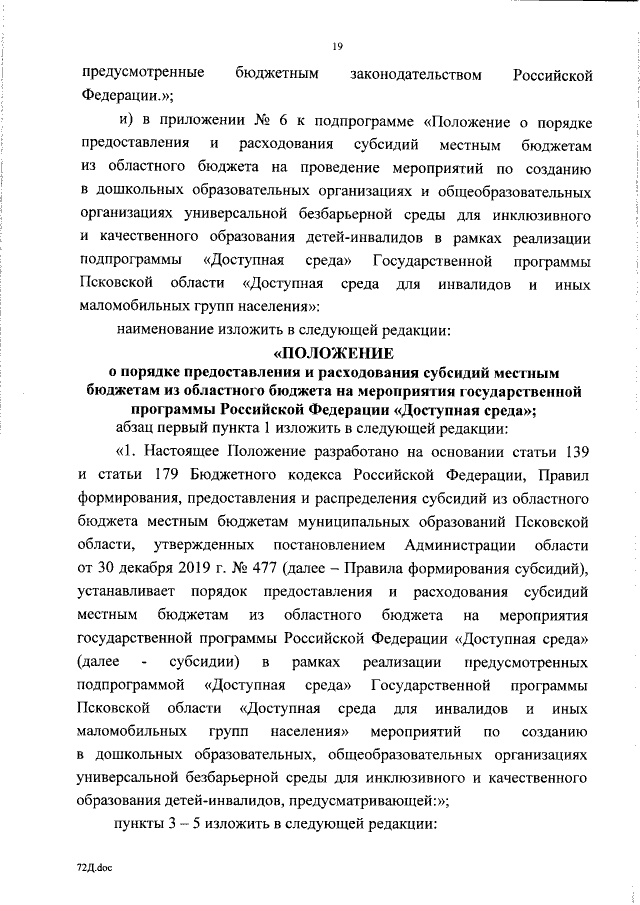 19

предусмотренные бюджетным законодательством Российской Федерации.»;

и) в приложении № 6 к подпрограмме «Положение о порядке предоставления и расходования субсидий местным бюджетам из областного бюджета на проведение мероприятий по созданию в дошкольных образовательных организациях и общеобразовательных организациях универсальной безбарьерной среды для инклюзивного и качественного образования детей-инвалидов в рамках реализации подпрограммы «Доступная среда» Государственной программы Псковской области «Доступная среда для инвалидов и иных маломобильных групп населения»:

наименование изложить в следующей редакции:

«ПОЛОЖЕНИЕ
о порядке предоставления и расходования субсидий местным бюджетам из областного бюджета на мероприятия государственной программы Российской Федерации «Доступная среда»;

абзац первый пункта 1 изложить в следующей редакции:

«1. Настоящее Положение разработано на основании статьи 139 и статьи 179 Бюджетного кодекса Российской Федерации, Правил формирования, предоставления и распределения субсидий из областного бюджета местным бюджетам муниципальных образований Псковской области, утвержденных постановлением Администрации области от 30 декабря 2019 г. № 477 (далее – Правила формирования субсидий), устанавливает порядок предоставления и расходования субсидий местным бюджетам из областного бюджета на мероприятия государственной программы Российской Федерации «Доступная среда» (далее - субсидии) в рамках реализации предусмотренных подпрограммой «Доступная среда» Государственной программы Псковской области «Доступная среда для инвалидов и иных маломобильных групп населения» мероприятий по созданию в дошкольных образовательных, общеобразовательных организациях универсальной безбарьерной среды для инклюзивного и качественного образования детей-инвалидов, предусматривающей:»;

пункты 3 – 5 изложить в следующей редакции:

72Д.doc